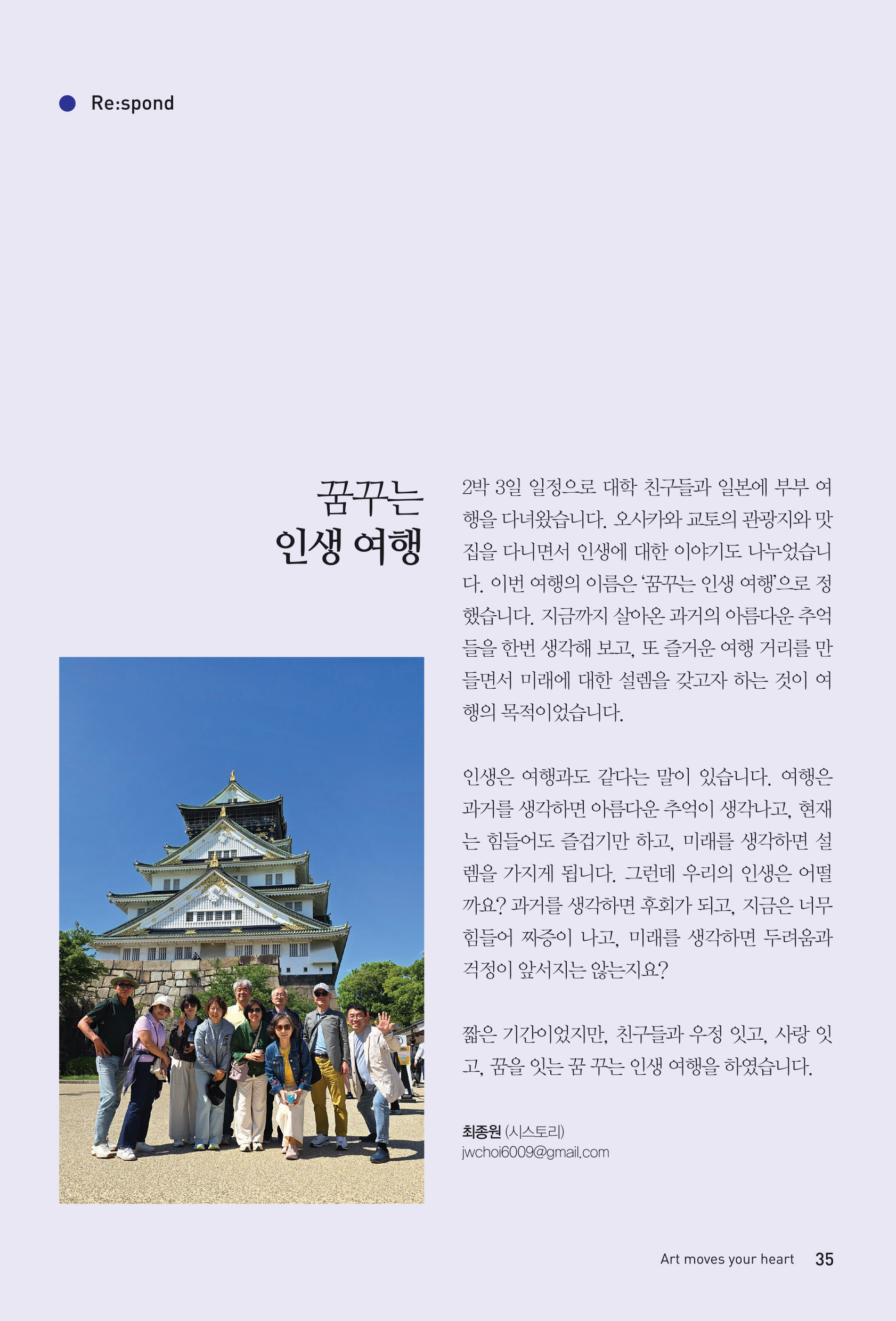 Re:spond

꿈꾸는
인생 여행

2박 3일 일정으로 대학 친구들과 일본에 부부 여행을 다녀왔습니다. 오사카와 교토의 관광지와 맛집을 다니면서 인생에 대한 이야기도 나누었습니다. 이번 여행의 이름은 '꿈꾸는 인생 여행'으로 정했습니다. 지금까지 살아온 과거의 아름다운 추억들을 한번 생각해 보고, 또 즐거운 여행 거리를 만들면서 미래에 대한 설렘을 갖고자 하는 것이 여행의 목적이었습니다.

인생은 여행과도 같다는 말이 있습니다. 여행은 과거를 생각하면 아름다운 추억이 생각나고, 현재는 힘들어도 즐겁기만 하고, 미래를 생각하면 설렘을 가지게 됩니다. 그런데 우리의 인생은 어떨까요? 과거를 생각하면 후회가 되고, 지금은 너무 힘들어 짜증이 나고, 미래를 생각하면 두려움과 걱정이 앞서지는 않는지요?

짧은 기간이었지만, 친구들과 우정 잇고, 사랑 잇고, 꿈을 잇는 꿈 꾸는 인생 여행을 하였습니다.

최종원 (시스토리)
jwchoi6009@gmail.com

Art moves your heart 35